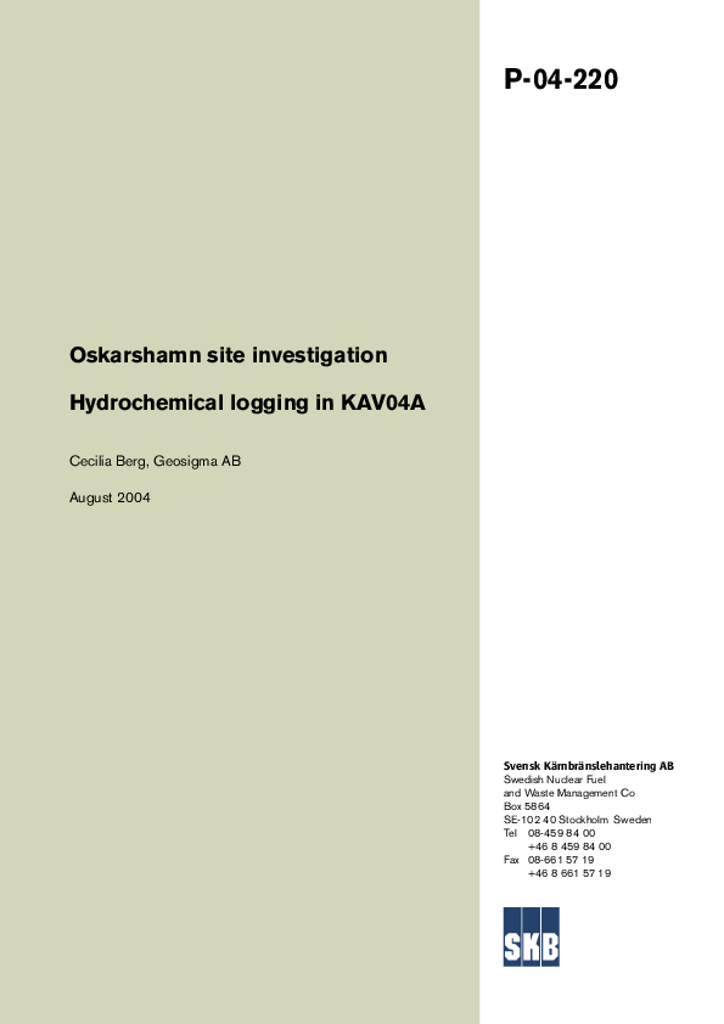 P-04-220

Oskarshamn site investigation

Hydrochemical logging in KAV04A

Cecilia Berg, Geosigma AB

August 2004

Svensk Kärnbränslehantering AB
Swedish Nuclear Fuel and Waste Management Co
Box 5864
SE-102 40 Stockholm Sweden
Tel 08-459 84 00
+46 8 459 84 00
Fax 08-661 57 19
+46 8 661 57 19

SKB